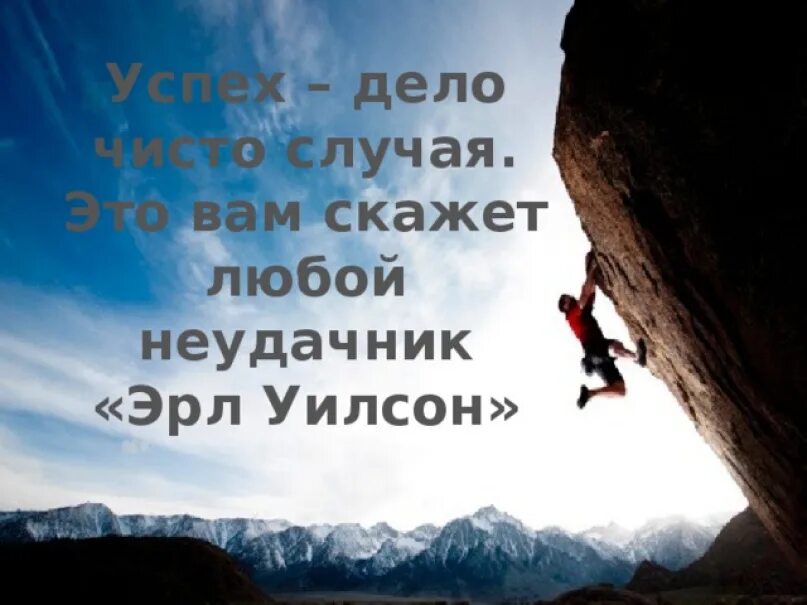 Успех – дело чисто случая. Это вам скажет любой неудачник «Эрл Уилсон»